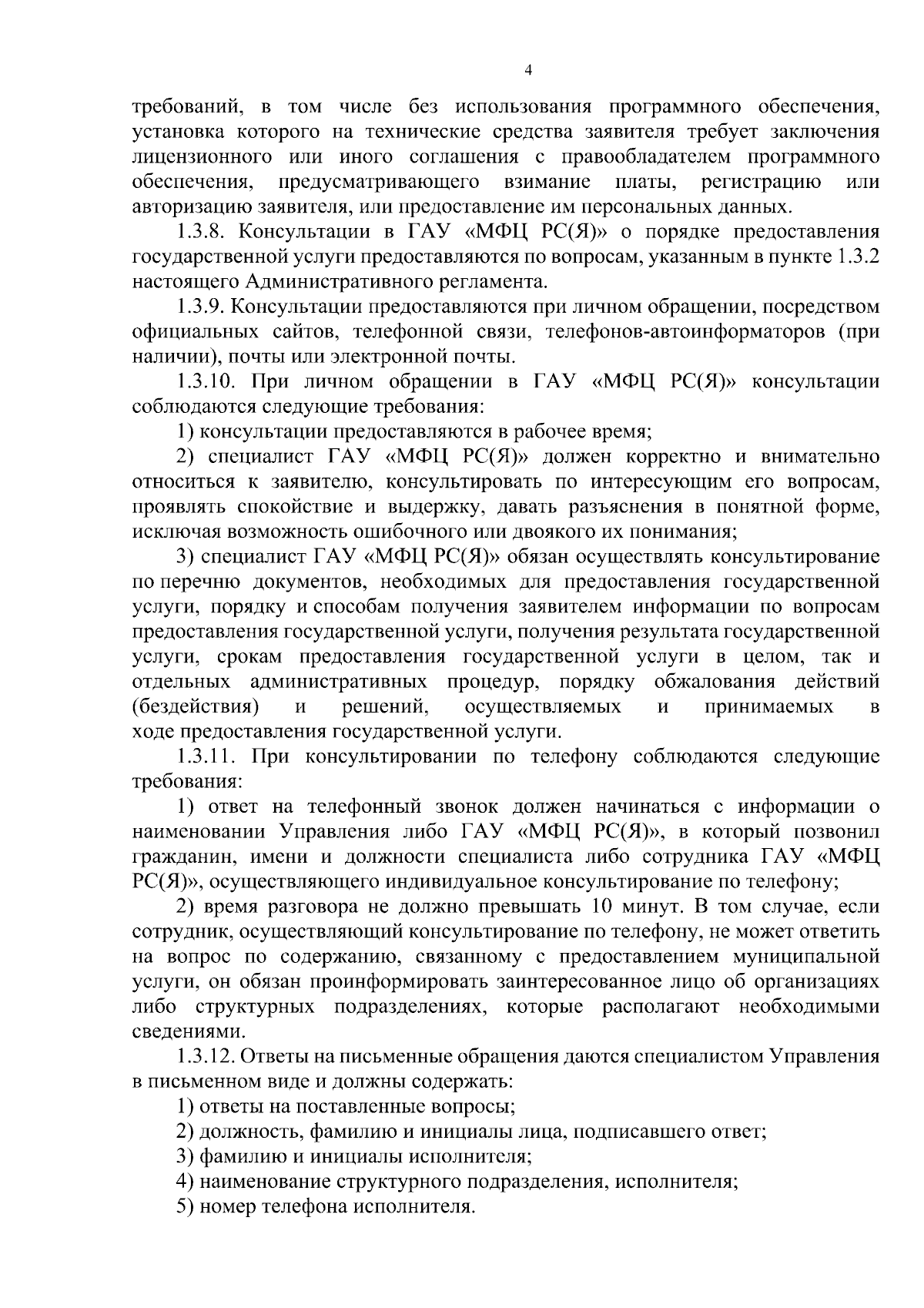 4

требований, в том числе без использования программного обеспечения, установка которого на технические средства заявителя требует заключения лицензионного или иного соглашения с правообладателем программного обеспечения, предусматривающего взимание платы, регистрацию или авторизацию заявителя, или предоставление им персональных данных.

1.3.8. Консультации в ГАУ «МФЦ РС(Я)» о порядке предоставления государственной услуги предоставляются по вопросам, указанным в пункте 1.3.2 настоящего Административного регламента.

1.3.9. Консультации предоставляются при личном обращении, посредством официальных сайтов, телефонной связи, телефонов-автоинформаторов (при наличии), почты или электронной почты.

1.3.10. При личном обращении в ГАУ «МФЦ РС(Я)» консультации соблюдаются следующие требования:

1) консультации предоставляются в рабочее время;

2) специалист ГАУ «МФЦ РС(Я)» должен корректно и внимательно относиться к заявителю, консультировать по интересующим его вопросам, проявлять спокойствие и выдержку, давать разъяснения в понятной форме, исключая возможность ошибочного или двоякого их понимания;

3) специалист ГАУ «МФЦ РС(Я)» обязан осуществлять консультирование по перечню документов, необходимых для предоставления государственной услуги, порядку и способам получения заявителем информации по вопросам предоставления государственной услуги, получения результата государственной услуги, срокам предоставления государственной услуги в целом, так и отдельных административных процедур, порядку обжалования действий (бездействия) и решений, осуществляемых и принимаемых в ходе предоставления государственной услуги.

1.3.11. При консультировании по телефону соблюдаются следующие требования:

1) ответ на телефонный звонок должен начинаться с информации о наименовании Управления либо ГАУ «МФЦ РС(Я)», в который позвонил гражданин, имени и должности специалиста либо сотрудника ГАУ «МФЦ РС(Я)», осуществляющего индивидуальное консультирование по телефону;

2) время разговора не должно превышать 10 минут. В том случае, если сотрудник, осуществляющий консультирование по телефону, не может ответить на вопрос по содержанию, связанному с предоставлением муниципальной услуги, он обязан проинформировать заинтересованное лицо об организациях либо структурных подразделениях, которые располагают необходимыми сведениями.

1.3.12. Ответы на письменные обращения даются специалистом Управления в письменном виде и должны содержать:

1) ответы на поставленные вопросы;

2) должность, фамилию и инициалы лица, подписавшего ответ;

3) фамилию и инициалы исполнителя;

4) наименование структурного подразделения, исполнителя;

5) номер телефона исполнителя.